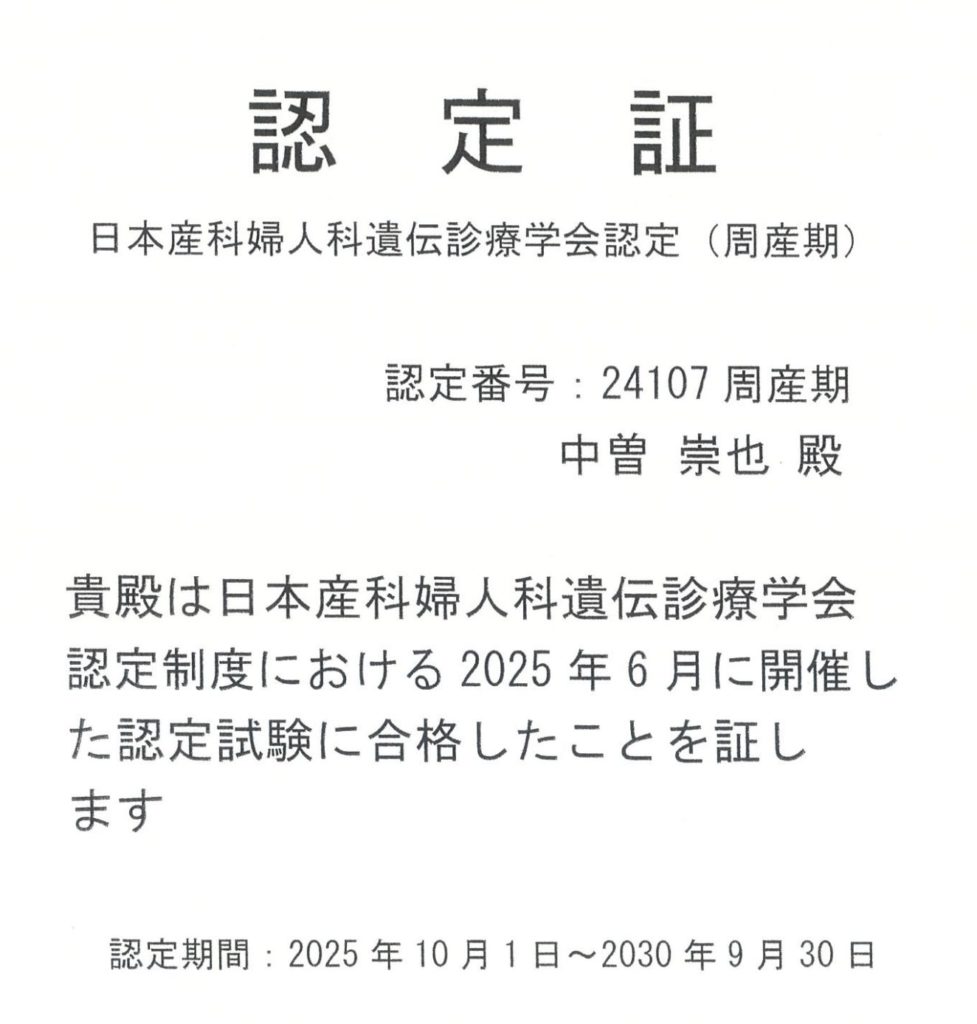 認 定 証

日本産科婦人科遺伝診療学会認定（周産期）

認定番号：24107周産期

中曽 崇也 殿

貴殿は日本産科婦人科遺伝診療学会認定制度における2025年6月に開催した認定試験に合格したことを証します

認定期間：2025年10月1日～2030年9月30日